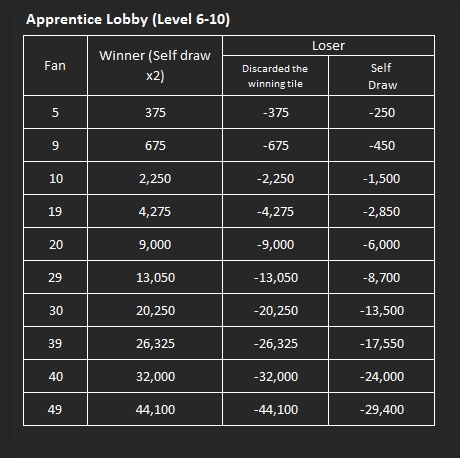 Apprentice Lobby (Level 6-10)

| Fan | Winner (Self draw x2) | Loser: Discarded the winning tile | Loser: Self Draw |
|---|---|---|---|
| 5 | 375 | -375 | -250 |
| 9 | 675 | -675 | -450 |
| 10 | 2,250 | -2,250 | -1,500 |
| 19 | 4,275 | -4,275 | -2,850 |
| 20 | 9,000 | -9,000 | -6,000 |
| 29 | 13,050 | -13,050 | -8,700 |
| 30 | 20,250 | -20,250 | -13,500 |
| 39 | 26,325 | -26,325 | -17,550 |
| 40 | 32,000 | -32,000 | -24,000 |
| 49 | 44,100 | -44,100 | -29,400 |